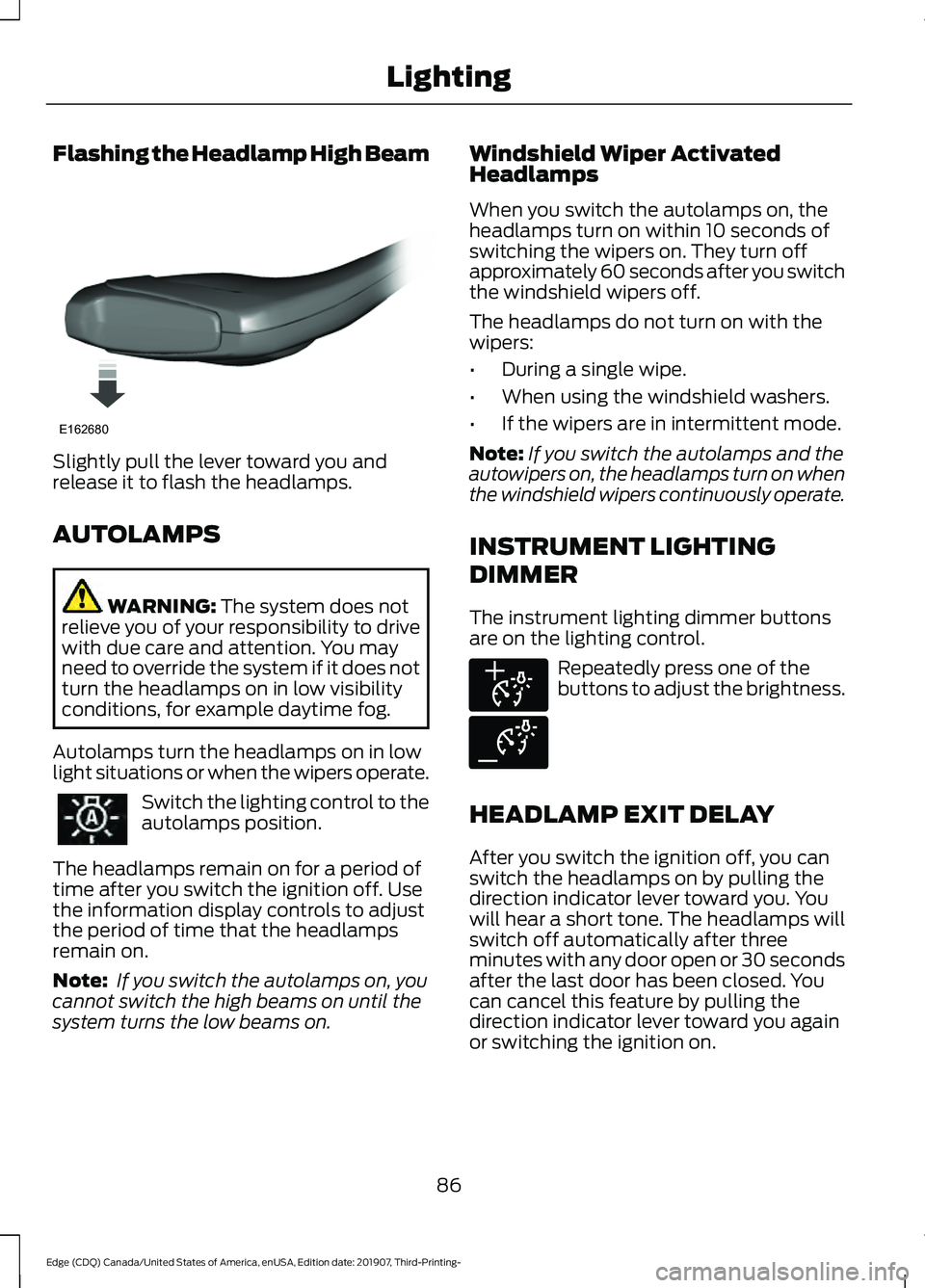 Lighting

Flashing the Headlamp High Beam

E162680

Slightly pull the lever toward you and release it to flash the headlamps.

AUTOLAMPS

WARNING: The system does not relieve you of your responsibility to drive with due care and attention. You may need to override the system if it does not turn the headlamps on in low visibility conditions, for example daytime fog.

Autolamps turn the headlamps on in low light situations or when the wipers operate.

Switch the lighting control to the autolamps position.

The headlamps remain on for a period of time after you switch the ignition off. Use the information display controls to adjust the period of time that the headlamps remain on.

Note: If you switch the autolamps on, you cannot switch the high beams on until the system turns the low beams on.

Windshield Wiper Activated Headlamps

When you switch the autolamps on, the headlamps turn on within 10 seconds of switching the wipers on. They turn off approximately 60 seconds after you switch the windshield wipers off.

The headlamps do not turn on with the wipers:

• During a single wipe.
• When using the windshield washers.
• If the wipers are in intermittent mode.

Note: If you switch the autolamps and the autowipers on, the headlamps turn on when the windshield wipers continuously operate.

INSTRUMENT LIGHTING DIMMER

The instrument lighting dimmer buttons are on the lighting control.

Repeatedly press one of the buttons to adjust the brightness.

HEADLAMP EXIT DELAY

After you switch the ignition off, you can switch the headlamps on by pulling the direction indicator lever toward you. You will hear a short tone. The headlamps will switch off automatically after three minutes with any door open or 30 seconds after the last door has been closed. You can cancel this feature by pulling the direction indicator lever toward you again or switching the ignition on.

86

Edge (CDQ) Canada/United States of America, enUSA, Edition date: 201907, Third-Printing-

carmanualsonline.info